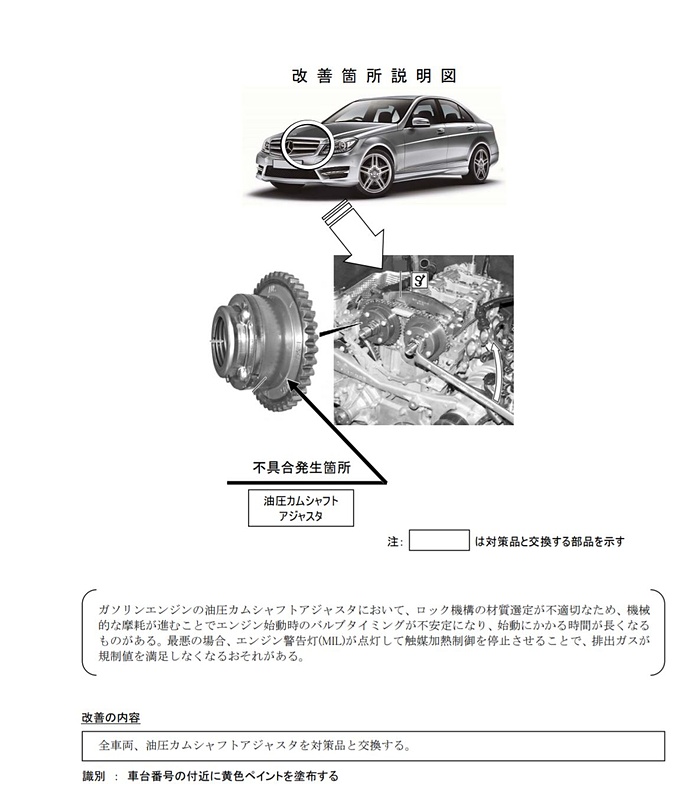 改善箇所説明図

不具合発生箇所

油圧カムシャフト
アジャスタ

注: は対策品と交換する部品を示す

ガソリンエンジンの油圧カムシャフトアジャスタにおいて、ロック機構の材質選定が不適切なため、機械的な摩耗が進むことでエンジン始動時のバルブタイミングが不安定になり、始動にかかる時間が長くなるものがある。最悪の場合、エンジン警告灯(MIL)が点灯して触媒加熱制御を停止させることで、排出ガスが規制値を満足しなくなるおそれがある。

改善の内容

全車両、油圧カムシャフトアジャスタを対策品と交換する。

識別 ： 車台番号の付近に黄色ペイントを塗布する